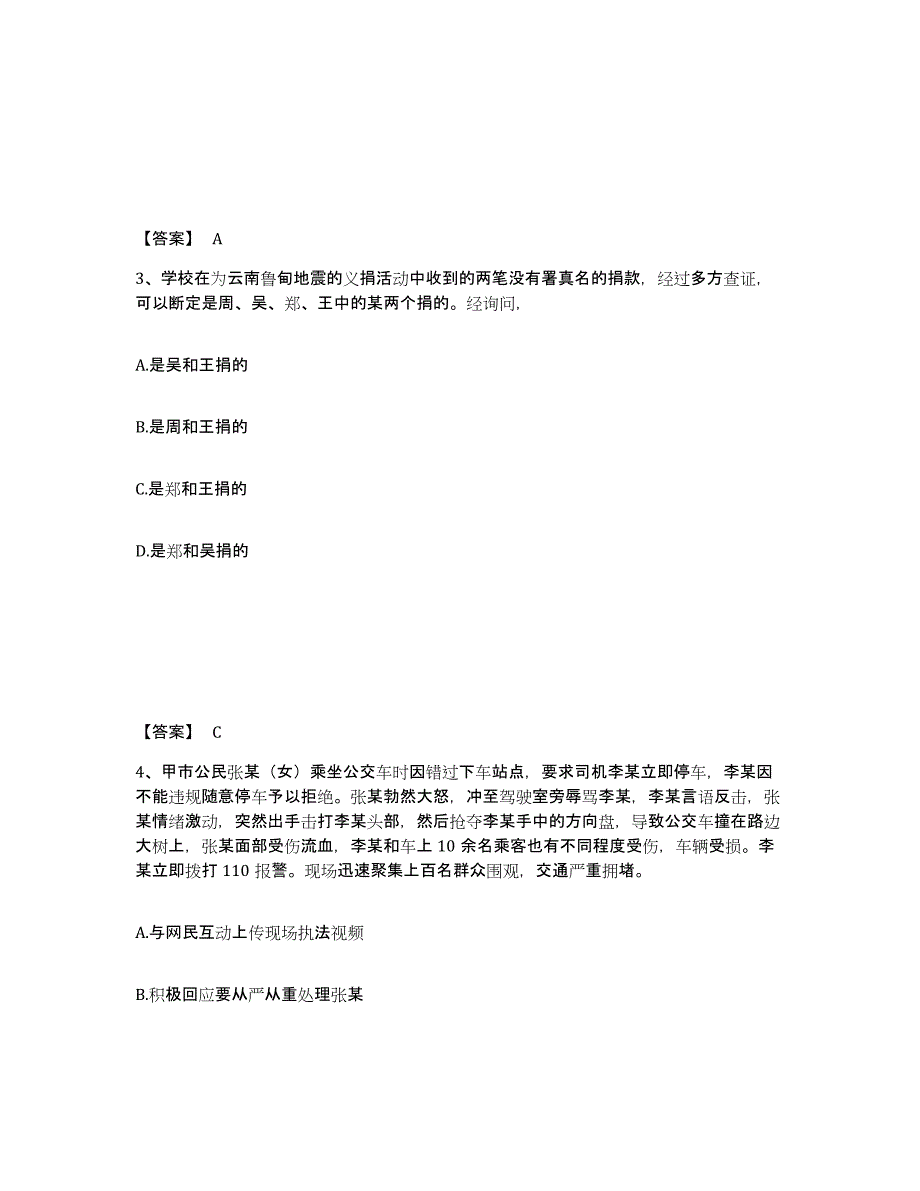 【答案】 A

3、学校在为云南鲁甸地震的义捐活动中收到的两笔没有署真名的捐款，经过多方查证，可以断定是周、吴、郑、王中的某两个捐的。经询问,

A.是吴和王捐的

B.是周和王捐的

C.是郑和王捐的

D.是郑和吴捐的

【答案】 C

4、甲市公民张某（女）乘坐公交车时因错过下车站点，要求司机李某立即停车，李某因不能违规随意停车予以拒绝。张某勃然大怒，冲至驾驶室旁辱骂李某，李某言语反击，张某情绪激动，突然出手击打李某头部，然后抢夺李某手中的方向盘，导致公交车撞在路边大树上，张某面部受伤流血，李某和车上 10 余名乘客也有不同程度受伤，车辆受损。李某立即拨打 110 报警。现场迅速聚集上百名群众围观，交通严重拥堵。

A.与网民互动上传现场执法视频

B.积极回应要从严从重处理张某